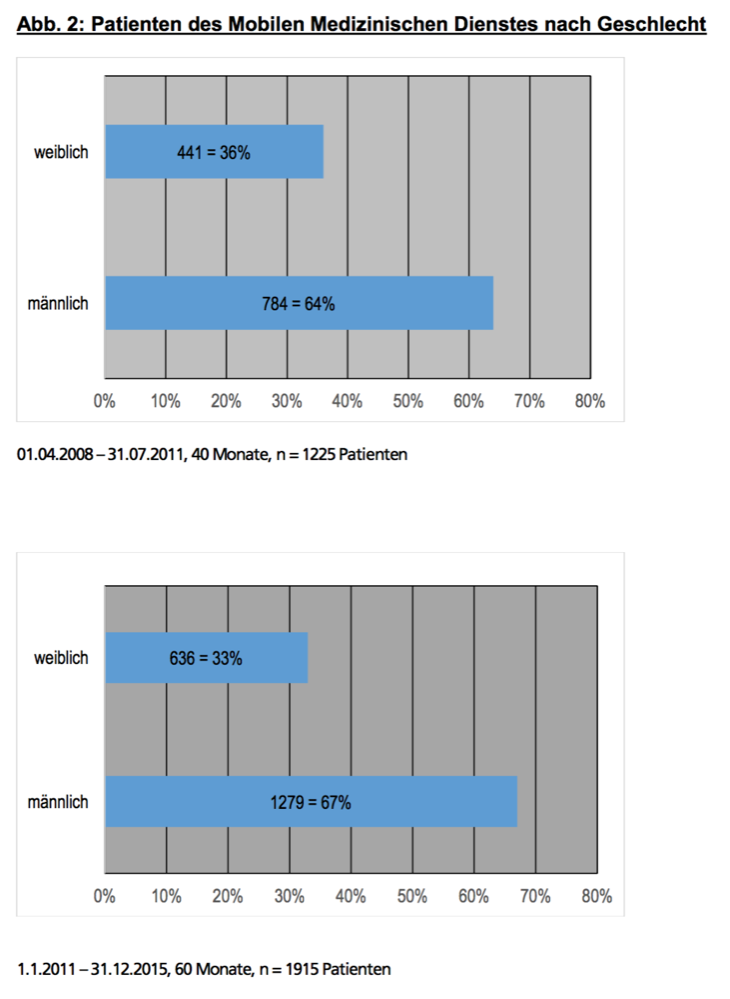 Abb. 2: Patienten des Mobilen Medizinischen Dienstes nach Geschlecht

weiblich
441 = 36%
männlich
784 = 64%
0% 10% 20% 30% 40% 50% 60% 70% 80%

01.04.2008 – 31.07.2011, 40 Monate, n = 1225 Patienten

weiblich
636 = 33%
männlich
1279 = 67%
0% 10% 20% 30% 40% 50% 60% 70% 80%

1.1.2011 – 31.12.2015, 60 Monate, n = 1915 Patienten